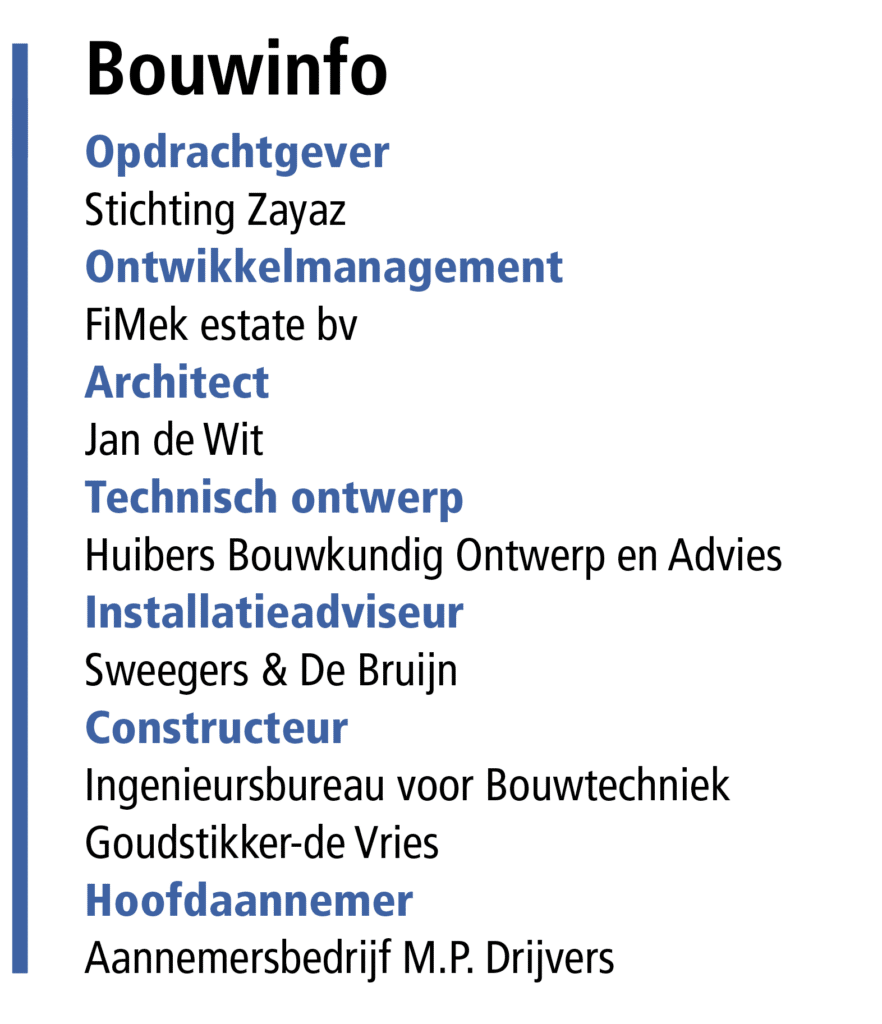 Bouwinfo

Opdrachtgever
Stichting Zayaz

Ontwikkelmanagement
FiMek estate bv

Architect
Jan de Wit

Technisch ontwerp
Huibers Bouwkundig Ontwerp en Advies

Installatieadviseur
Sweegers & De Bruijn

Constructeur
Ingenieursbureau voor Bouwtechniek Goudstikker-de Vries

Hoofdaannemer
Aannemersbedrijf M.P. Drijvers